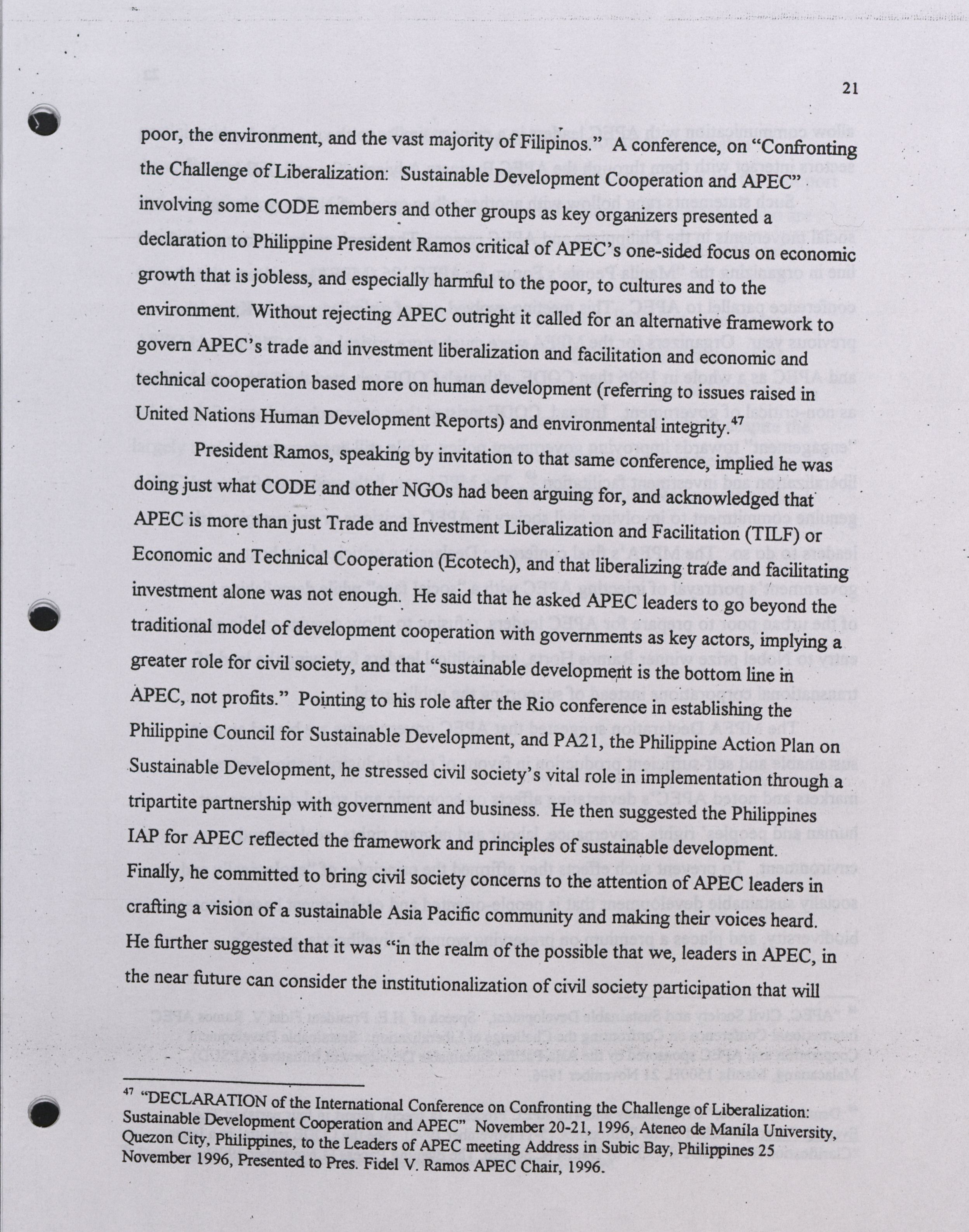 21

poor, the environment, and the vast majority of Filipinos." A conference, on "Confronting the Challenge of Liberalization: Sustainable Development Cooperation and APEC" involving some CODE members and other groups as key organizers presented a declaration to Philippine President Ramos critical of APEC's one-sided focus on economic growth that is jobless, and especially harmful to the poor, to cultures and to the environment. Without rejecting APEC outright it called for an alternative framework to govern APEC's trade and investment liberalization and facilitation and economic and technical cooperation based more on human development (referring to issues raised in United Nations Human Development Reports) and environmental integrity.$^{47}$

President Ramos, speaking by invitation to that same conference, implied he was doing just what CODE and other NGOs had been arguing for, and acknowledged that APEC is more than just Trade and Investment Liberalization and Facilitation (TILF) or Economic and Technical Cooperation (Ecotech), and that liberalizing trade and facilitating investment alone was not enough. He said that he asked APEC leaders to go beyond the traditional model of development cooperation with governments as key actors, implying a greater role for civil society, and that "sustainable development is the bottom line in APEC, not profits." Pointing to his role after the Rio conference in establishing the Philippine Council for Sustainable Development, and PA21, the Philippine Action Plan on Sustainable Development, he stressed civil society's vital role in implementation through a tripartite partnership with government and business. He then suggested the Philippines IAP for APEC reflected the framework and principles of sustainable development. Finally, he committed to bring civil society concerns to the attention of APEC leaders in crafting a vision of a sustainable Asia Pacific community and making their voices heard. He further suggested that it was "in the realm of the possible that we, leaders in APEC, in the near future can consider the institutionalization of civil society participation that will

$^{47}$ "DECLARATION of the International Conference on Confronting the Challenge of Liberalization: Sustainable Development Cooperation and APEC" November 20-21, 1996, Ateneo de Manila University, Quezon City, Philippines, to the Leaders of APEC meeting Address in Subic Bay, Philippines 25 November 1996, Presented to Pres. Fidel V. Ramos APEC Chair, 1996.